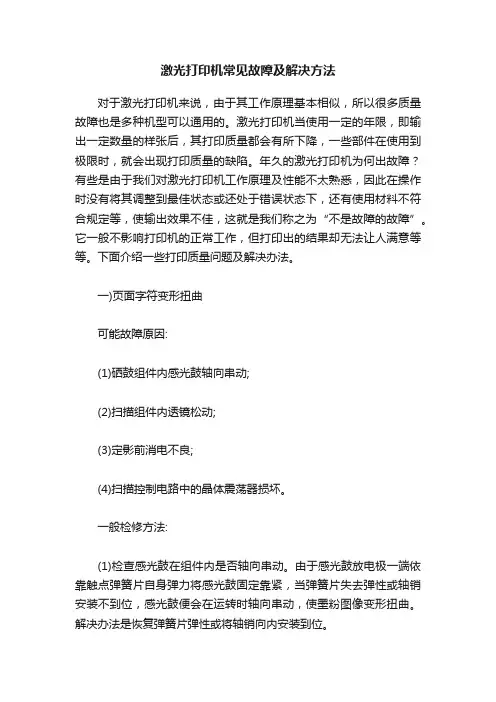 激光打印机常见故障及解决方法

对于激光打印机来说，由于其工作原理基本相似，所以很多质量故障也是多种机型可以通用的。激光打印机当使用一定的年限，即输出一定数量的样张后，其打印质量都会有所下降，一些部件在使用到极限时，就会出现打印质量的缺陷。年久的激光打印机为何出故障？有些是由于我们对激光打印机工作原理及性能不太熟悉，因此在操作时没有将其调整到最佳状态或还处于错误状态下，还有使用材料不符合规定等，使输出效果不佳，这就是我们称之为“不是故障的故障”。它一般不影响打印机的正常工作，但打印出的结果却无法让人满意等等。下面介绍一些打印质量问题及解决办法。

一)页面字符变形扭曲

可能故障原因:

(1)硒鼓组件内感光鼓轴向串动;

(2)扫描组件内透镜松动;

(3)定影前消电不良;

(4)扫描控制电路中的晶体震荡器损坏。

一般检修方法:

(1)检查感光鼓在组件内是否轴向串动。由于感光鼓放电极一端依靠触点弹簧片自身弹力将感光鼓固定靠紧，当弹簧片失去弹性或轴销安装不到位，感光鼓便会在运转时轴向串动，使墨粉图像变形扭曲。解决办法是恢复弹簧片弹性或将轴销向内安装到位。